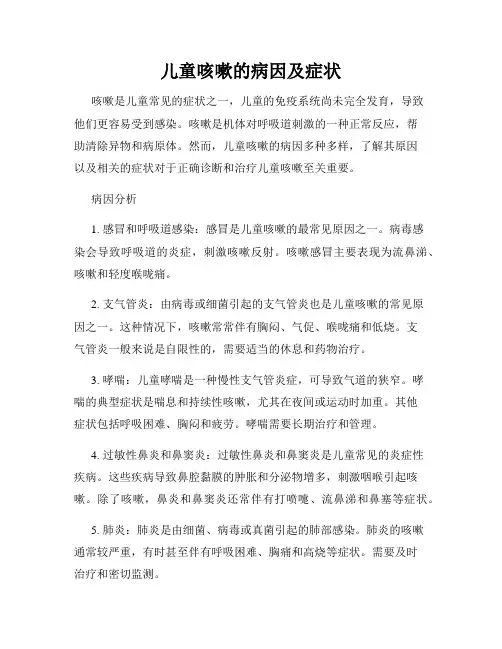 儿童咳嗽的病因及症状

咳嗽是儿童常见的症状之一，儿童的免疫系统尚未完全发育，导致他们更容易受到感染。咳嗽是机体对呼吸道刺激的一种正常反应，帮助清除异物和病原体。然而，儿童咳嗽的病因多种多样，了解其原因以及相关的症状对于正确诊断和治疗儿童咳嗽至关重要。

病因分析

1. 感冒和呼吸道感染：感冒是儿童咳嗽的最常见原因之一。病毒感染会导致呼吸道的炎症，刺激咳嗽反射。咳嗽感冒主要表现为流鼻涕、咳嗽和轻度喉咙痛。

2. 支气管炎：由病毒或细菌引起的支气管炎也是儿童咳嗽的常见原因之一。这种情况下，咳嗽常伴有胸闷、气促、喉咙痛和低烧。支气管炎一般来说是自限性的，需要适当的休息和药物治疗。

3. 哮喘：儿童哮喘是一种慢性支气管炎症，可导致气道的狭窄。哮喘的典型症状是喘息和持续性咳嗽，尤其在夜间或运动时加重。其他症状包括呼吸困难、胸闷和疲劳。哮喘需要长期治疗和管理。

4. 过敏性鼻炎和鼻窦炎：过敏性鼻炎和鼻窦炎是儿童常见的炎症性疾病。这些疾病导致鼻腔黏膜的肿胀和分泌物增多，刺激咽喉引起咳嗽。除了咳嗽，鼻炎和鼻窦炎还常伴有打喷嚏、流鼻涕和鼻塞等症状。

5. 肺炎：肺炎是由细菌、病毒或真菌引起的肺部感染。肺炎的咳嗽通常较严重，有时甚至伴有呼吸困难、胸痛和高烧等症状。需要及时治疗和密切监测。